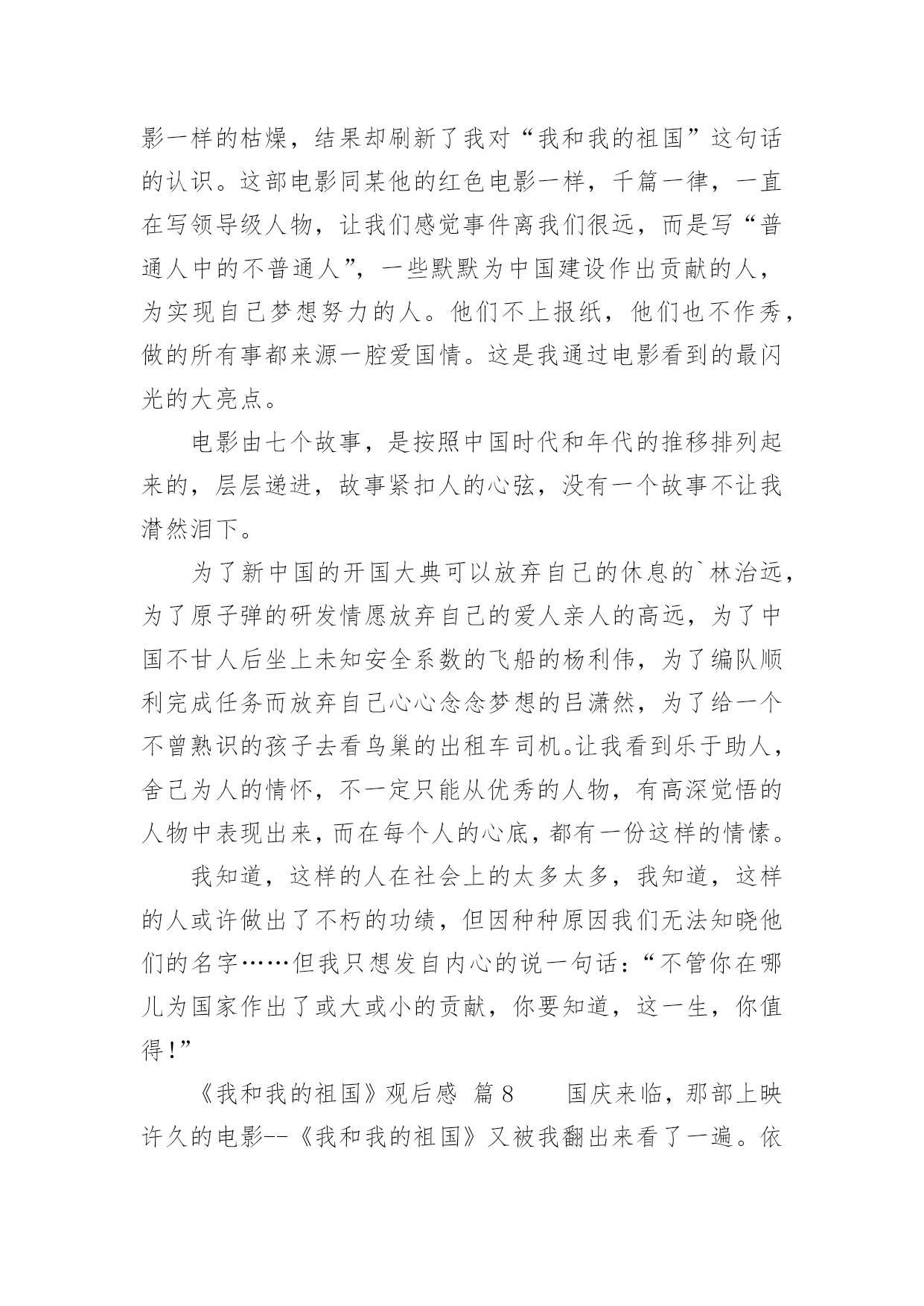 影一样的枯燥，结果却刷新了我对“我和我的祖国”这句话的认识。这部电影同某他的红色电影一样，千篇一律，一直在写领导级人物，让我们感觉事件离我们很远，而是写“普通人中的不普通人”，一些默默为中国建设作出贡献的人，为实现自己梦想努力的人。他们不上报纸，他们也不作秀，做的所有事都来源一腔爱国情。这是我通过电影看到的最闪光的大亮点。

电影由七个故事，是按照中国时代和年代的推移排列起来的，层层递进，故事紧扣人的心弦，没有一个故事不让我潸然泪下。

为了新中国的开国大典可以放弃自己的休息的`林治远，为了原子弹的研发情愿放弃自己的爱人亲人的高远，为了中国不甘人后坐上未知安全系数的飞船的杨利伟，为了编队顺利完成任务而放弃自己心心念念梦想的吕潇然，为了给一个不曾熟识的孩子去看鸟巢的出租车司机。让我看到乐于助人，舍己为人的情怀，不一定只能从优秀的人物，有高深觉悟的人物中表现出来，而在每个人的心底，都有一份这样的情愫。

我知道，这样的人在社会上的太多太多，我知道，这样的人或许做出了不朽的功绩，但因种种原因我们无法知晓他们的名字……但我只想发自内心的说一句话：“不管你在哪儿为国家作出了或大或小的贡献，你要知道，这一生，你值得！”

《我和我的祖国》观后感 篇8 国庆来临，那部上映许久的电影--《我和我的祖国》又被我翻出来看了一遍。依